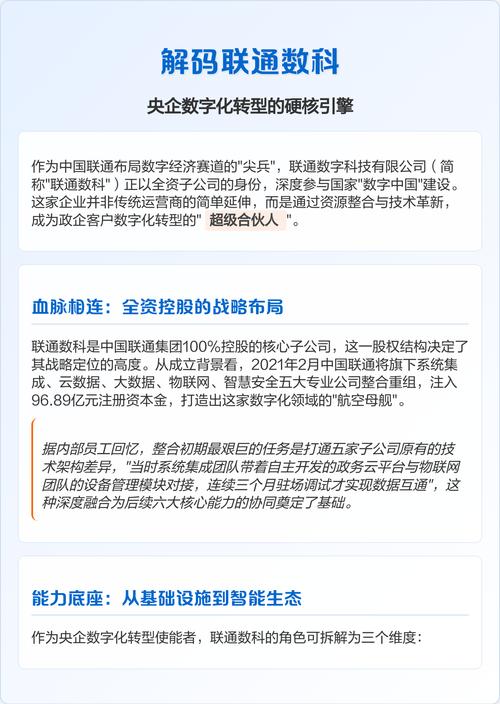 解码联通数科

央企数字化转型的硬核引擎

作为中国联通布局数字经济赛道的"尖兵"，联通数字科技有限公司（简称"联通数科"）正以全资子公司的身份，深度参与国家"数字中国"建设。这家企业并非传统运营商的简单延伸，而是通过资源整合与技术革新，成为政企客户数字化转型的" 超级合伙人 "。

血脉相连：全资控股的战略布局

联通数科是中国联通集团100%控股的核心子公司，这一股权结构决定了其战略定位的高度。从成立背景看，2021年2月中国联通将旗下系统集成、云数据、大数据、物联网、智慧安全五大专业公司整合重组，注入96.89亿元注册资本金，打造出这家数字化领域的"航空母舰"。

据内部员工回忆，整合初期最艰巨的任务是打通五家子公司原有的技术架构差异，"当时系统集成团队带着自主开发的政务云平台与物联网团队的设备管理模块对接，连续三个月驻场调试才实现数据互通"，这种深度融合为后续六大核心能力的协同奠定了基础。

能力底座：从基础设施到智能生态

作为央企数字化转型使能者，联通数科的角色可拆解为三个维度：